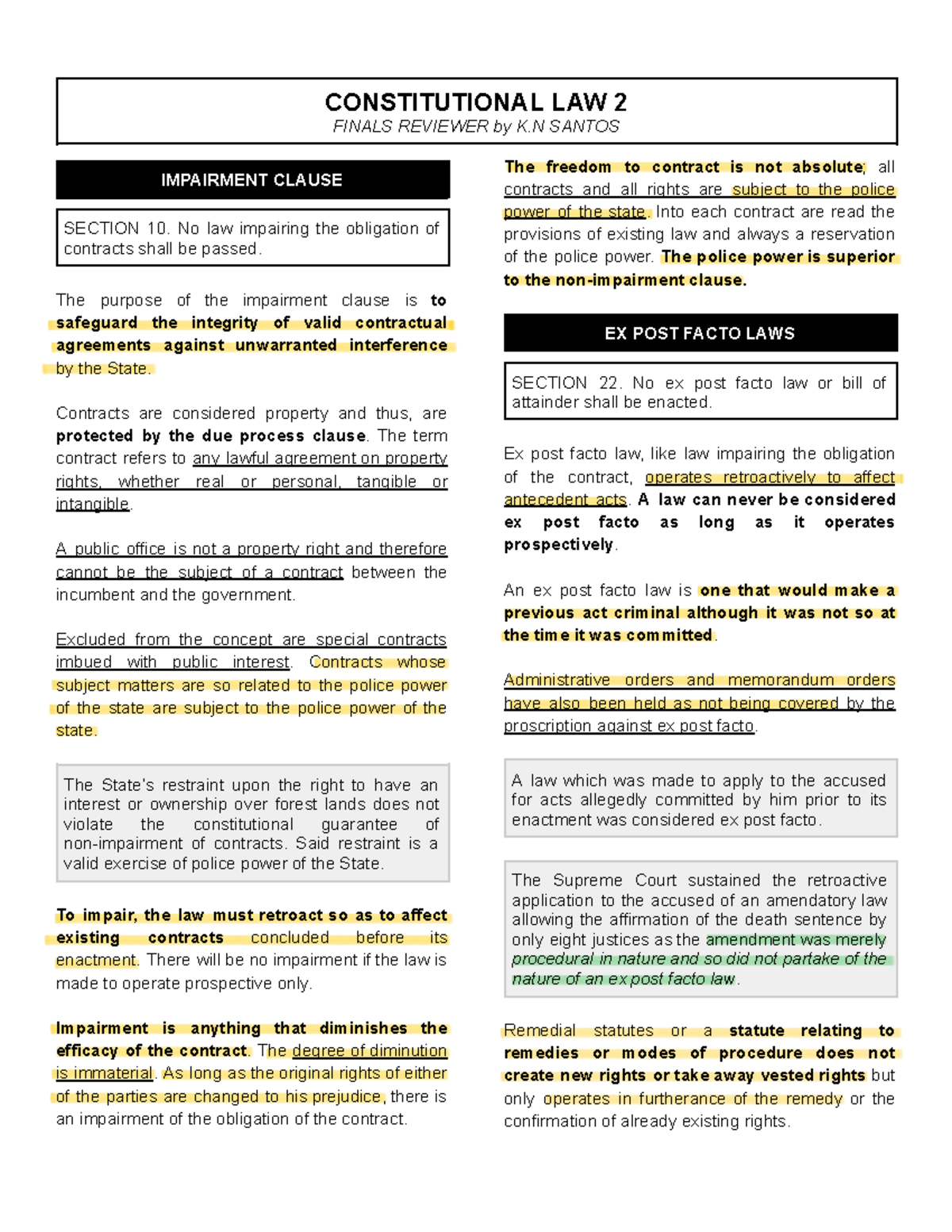 CONSTITUTIONAL LAW 2
FINALS REVIEWER by K.N SANTOS

IMPAIRMENT CLAUSE

SECTION 10. No law impairing the obligation of contracts shall be passed.

The purpose of the impairment clause is to safeguard the integrity of valid contractual agreements against unwarranted interference by the State.

Contracts are considered property and thus, are protected by the due process clause. The term contract refers to any lawful agreement on property rights, whether real or personal, tangible or intangible.

A public office is not a property right and therefore cannot be the subject of a contract between the incumbent and the government.

Excluded from the concept are special contracts imbued with public interest. Contracts whose subject matters are so related to the police power of the state are subject to the police power of the state.

The State's restraint upon the right to have an interest or ownership over forest lands does not violate the constitutional guarantee of non-impairment of contracts. Said restraint is a valid exercise of police power of the State.

To impair, the law must retroact so as to affect existing contracts concluded before its enactment. There will be no impairment if the law is made to operate prospective only.

Impairment is anything that diminishes the efficacy of the contract. The degree of diminution is immaterial. As long as the original rights of either of the parties are changed to his prejudice, there is an impairment of the obligation of the contract.

The freedom to contract is not absolute; all contracts and all rights are subject to the police power of the state. Into each contract are read the provisions of existing law and always a reservation of the police power. The police power is superior to the non-impairment clause.

EX POST FACTO LAWS

SECTION 22. No ex post facto law or bill of attainder shall be enacted.

Ex post facto law, like law impairing the obligation of the contract, operates retroactively to affect antecedent acts. A law can never be considered ex post facto as long as it operates prospectively.

An ex post facto law is one that would make a previous act criminal although it was not so at the time it was committed.

Administrative orders and memorandum orders have also been held as not being covered by the proscription against ex post facto.

A law which was made to apply to the accused for acts allegedly committed by him prior to its enactment was considered ex post facto.

The Supreme Court sustained the retroactive application to the accused of an amendatory law allowing the affirmation of the death sentence by only eight justices as the amendment was merely procedural in nature and so did not partake of the nature of an ex post facto law.

Remedial statutes or a statute relating to remedies or modes of procedure does not create new rights or take away vested rights but only operates in furtherance of the remedy or the confirmation of already existing rights.